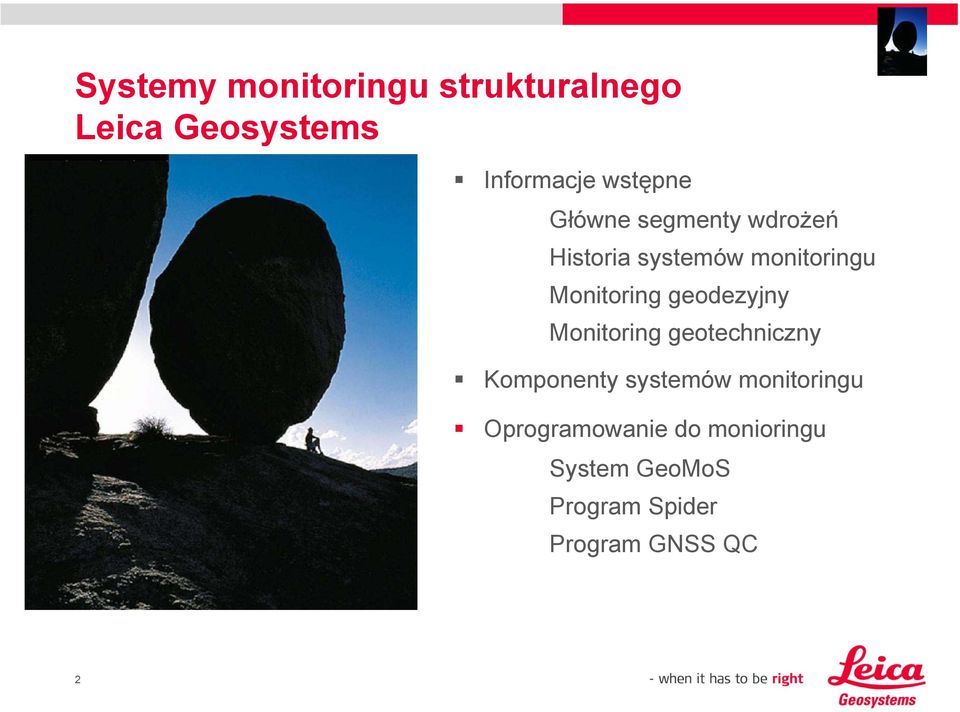 Systemy monitoringu strukturalnego
Leica Geosystems

▪ Informacje wstępne

Główne segmenty wdrożeń

Historia systemów monitoringu

Monitoring geodezyjny

Monitoring geotechniczny

▪ Komponenty systemów monitoringu

▪ Oprogramowanie do monioringu

System GeoMoS

Program Spider

Program GNSS QC

2

- when it has to be right

Leica Geosystems